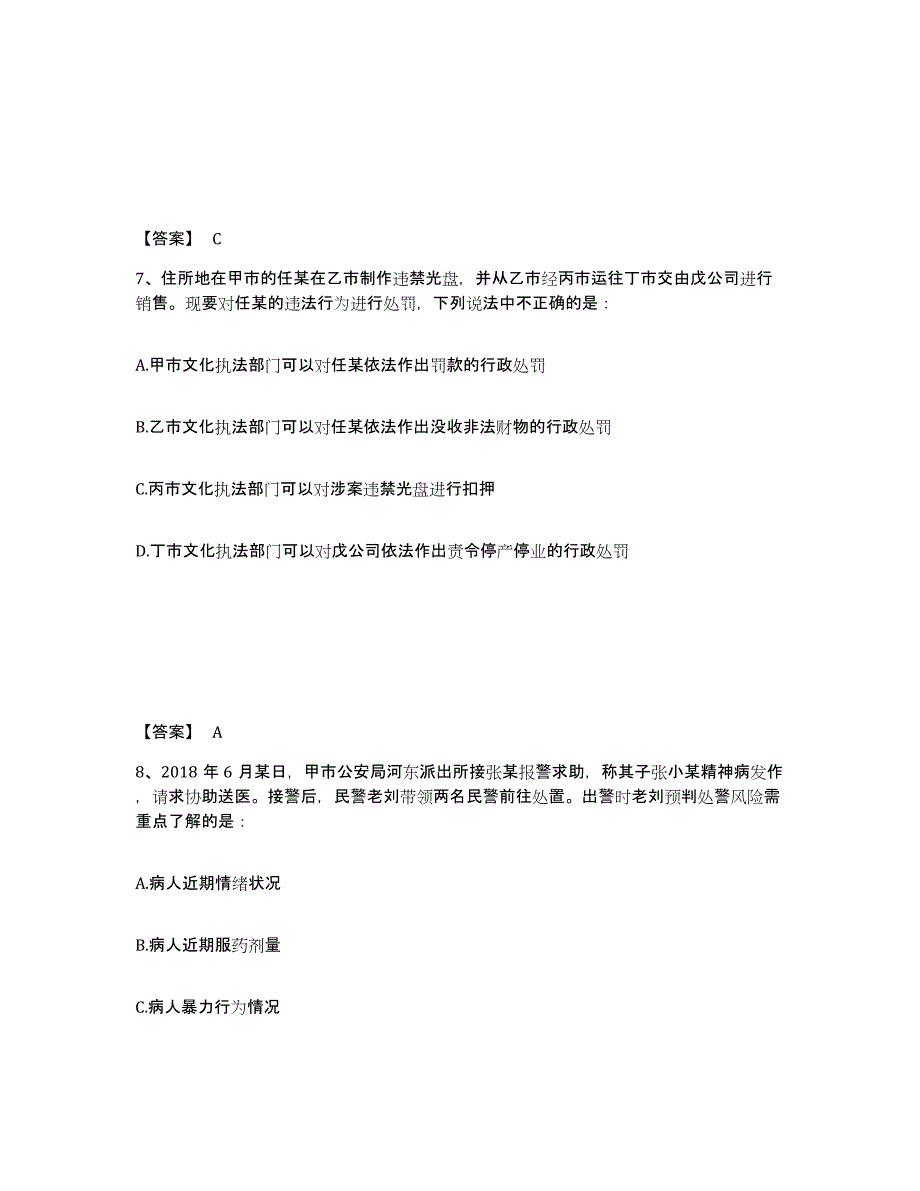 【答案】 C

7、住所地在甲市的任某在乙市制作违禁光盘，并从乙市经丙市运往丁市交由戊公司进行销售。现要对任某的违法行为进行处罚，下列说法中不正确的是：

A.甲市文化执法部门可以对任某依法作出罚款的行政处罚

B.乙市文化执法部门可以对任某依法作出没收非法财物的行政处罚

C.丙市文化执法部门可以对涉案违禁光盘进行扣押

D.丁市文化执法部门可以对戊公司依法作出责令停产停业的行政处罚

【答案】 A

8、2018 年 6 月某日，甲市公安局河东派出所接张某报警求助，称其子张小某精神病发作，请求协助送医。接警后，民警老刘带领两名民警前往处置。出警时老刘预判处警风险需重点了解的是：

A.病人近期情绪状况

B.病人近期服药剂量

C.病人暴力行为情况